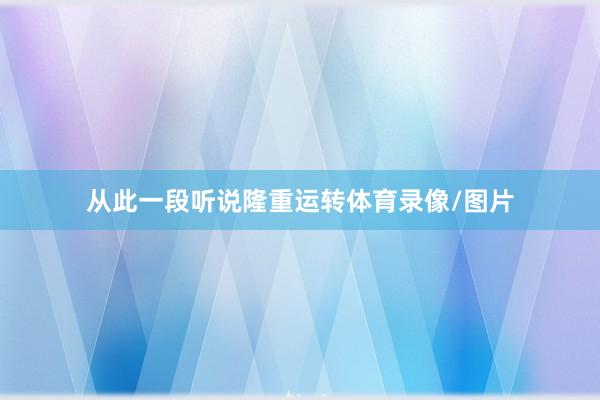 从此一段听说隆重运转体育录像/图片